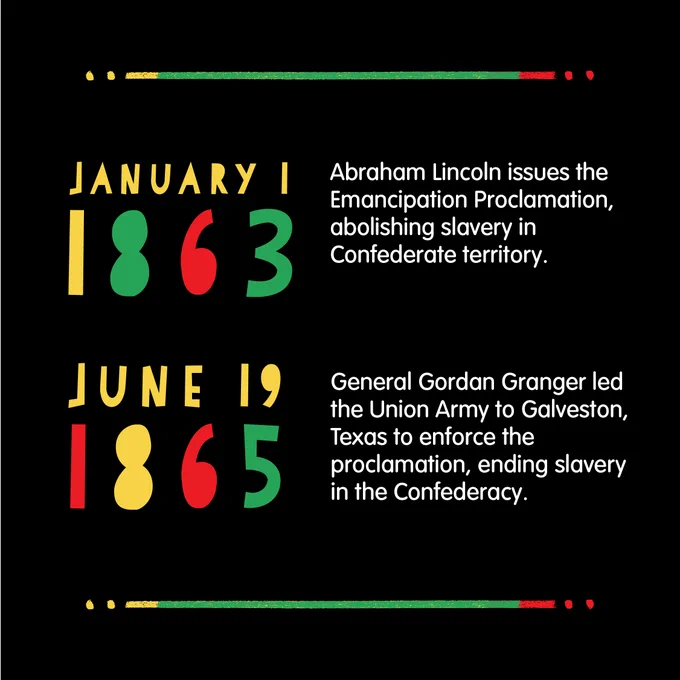 JANUARY 1
1863

Abraham Lincoln issues the Emancipation Proclamation, abolishing slavery in Confederate territory.

JUNE 19
1865

General Gordan Granger led the Union Army to Galveston, Texas to enforce the proclamation, ending slavery in the Confederacy.